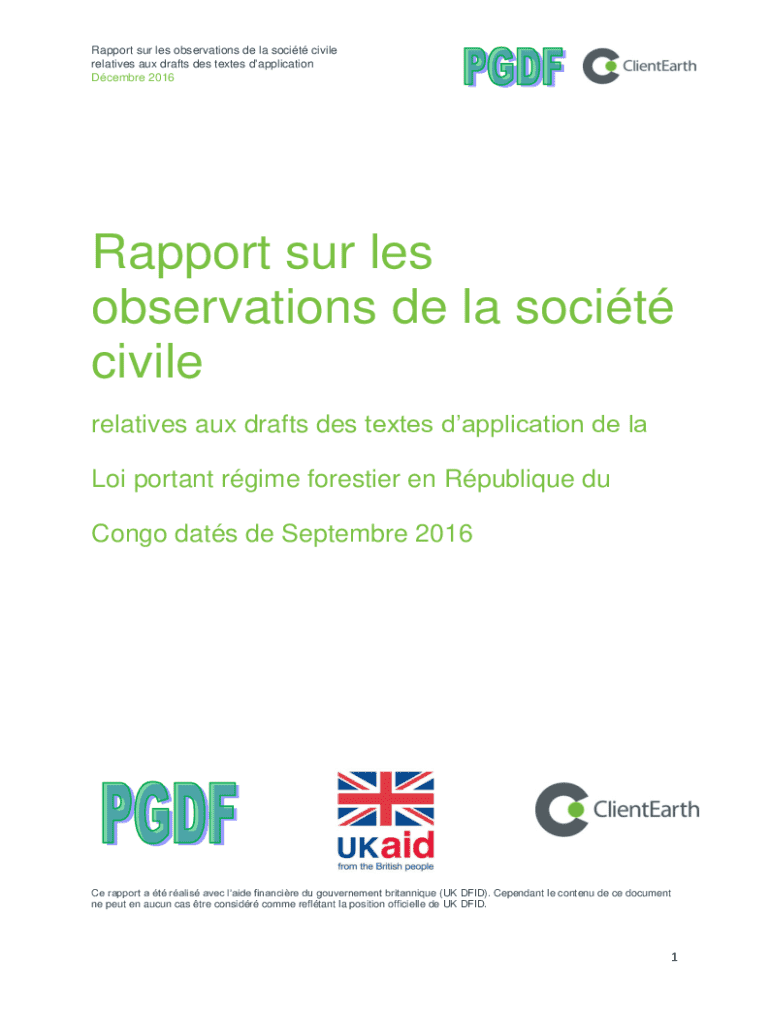 Rapport sur les observations de la société civile relatives aux drafts des textes d'application
Décembre 2016

PGDF ClientEarth

Rapport sur les observations de la société civile

relatives aux drafts des textes d'application de la Loi portant régime forestier en République du Congo datés de Septembre 2016

PGDF

UKaid
from the British people

ClientEarth

Ce rapport a été réalisé avec l'aide financière du gouvernement britannique (UK DFID). Cependant le contenu de ce document ne peut en aucun cas être considéré comme reflétant la position officielle de UK DFID.

1